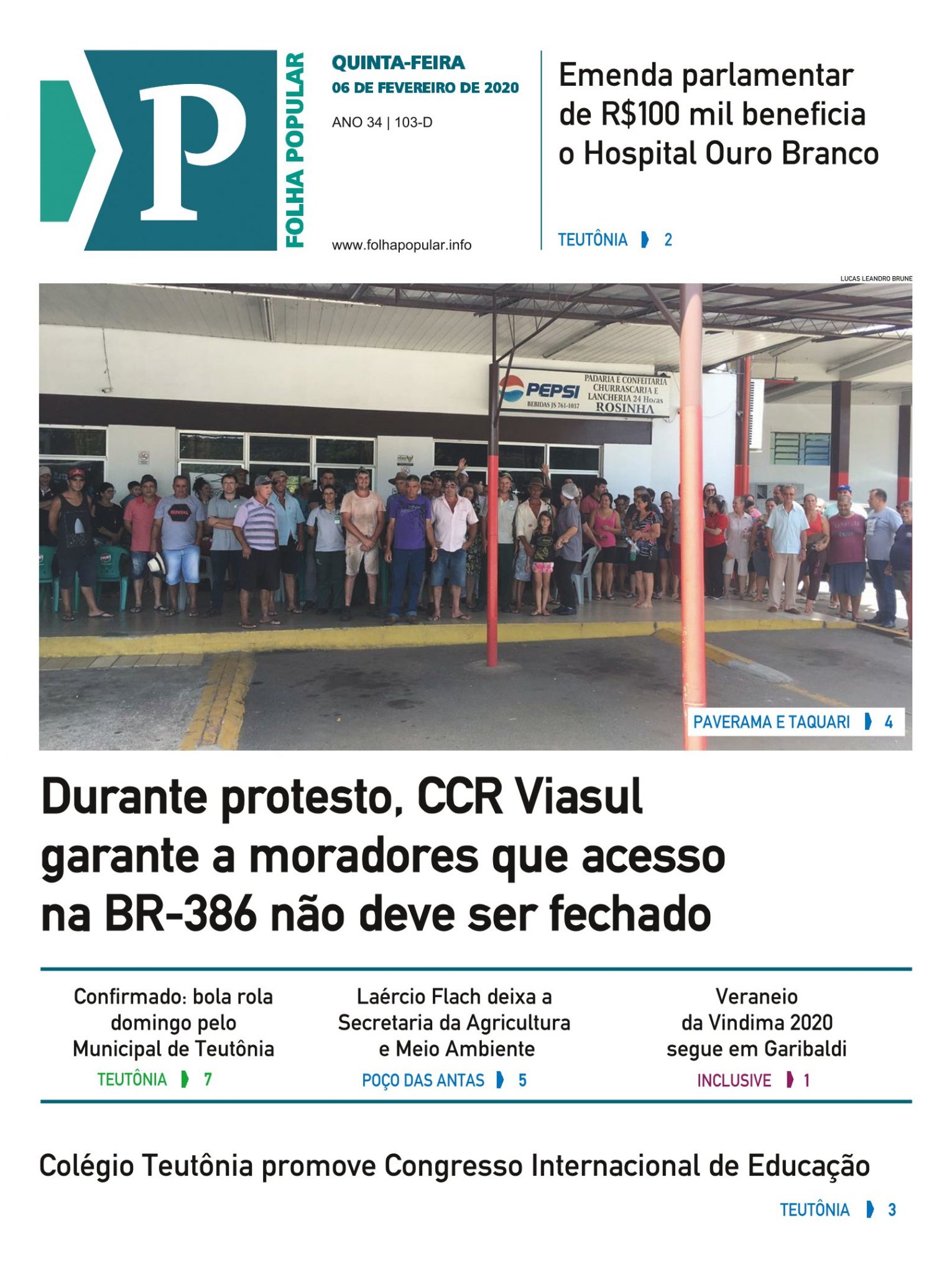 P
FOLHA POPULAR

QUINTA-FEIRA
06 DE FEVEREIRO DE 2020

ANO 34 | 103-D

www.folhapopular.info

Emenda parlamentar de R$100 mil beneficia o Hospital Ouro Branco

TEUTÔNIA 2

LUCAS LEANDRO BRUNE

PEPSI
BEBIDAS JS 761-1037

PADARIA E CONFEITARIA CHURRASCARIA E LANCHERIA 24 Horas ROSINHA

PAVERAMA E TAQUARI 4

Durante protesto, CCR Viasul garante a moradores que acesso na BR-386 não deve ser fechado

Confirmado: bola rola domingo pelo Municipal de Teutônia
TEUTÔNIA 7

Laércio Flach deixa a Secretaria da Agricultura e Meio Ambiente
POÇO DAS ANTAS 5

Veraneio da Vindima 2020 segue em Garibaldi
INCLUSIVE 1

Colégio Teutônia promove Congresso Internacional de Educação

TEUTÔNIA 3